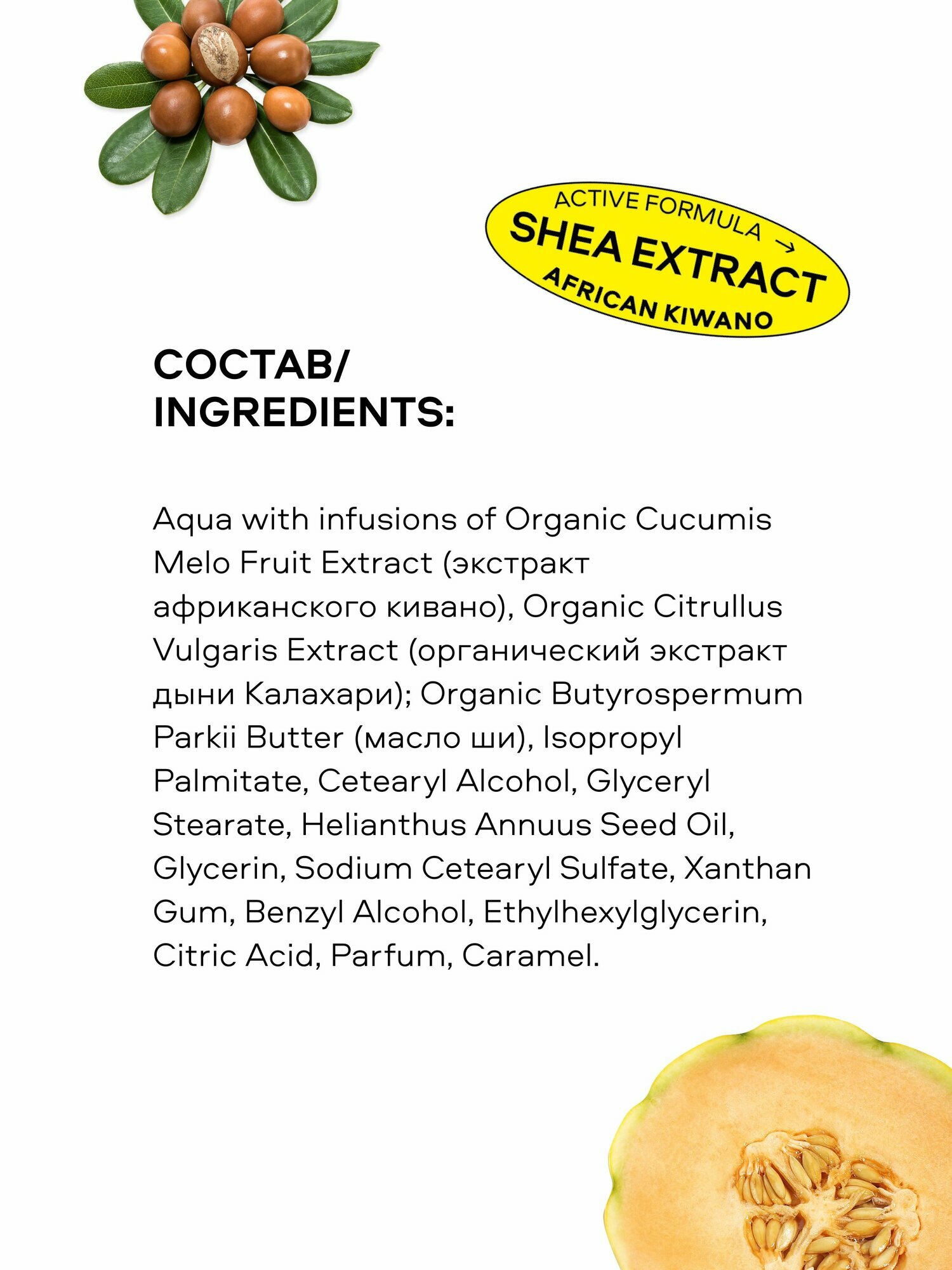 ACTIVE FORMULA →
SHEA EXTRACT
AFRICAN KIWANO

СОСТАВ/
INGREDIENTS:

Aqua with infusions of Organic Cucumis Melo Fruit Extract (экстракт африканского кивано), Organic Citrullus Vulgaris Extract (органический экстракт дыни Калахари); Organic Butyrospermum Parkii Butter (масло ши), Isopropyl Palmitate, Cetearyl Alcohol, Glyceryl Stearate, Helianthus Annuus Seed Oil, Glycerin, Sodium Cetearyl Sulfate, Xanthan Gum, Benzyl Alcohol, Ethylhexylglycerin, Citric Acid, Parfum, Caramel.